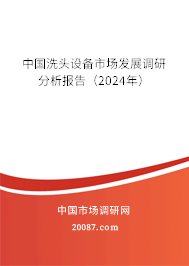 中国洗头设备市场发展调研分析报告（2024年）

中国市场调研网

20087.com